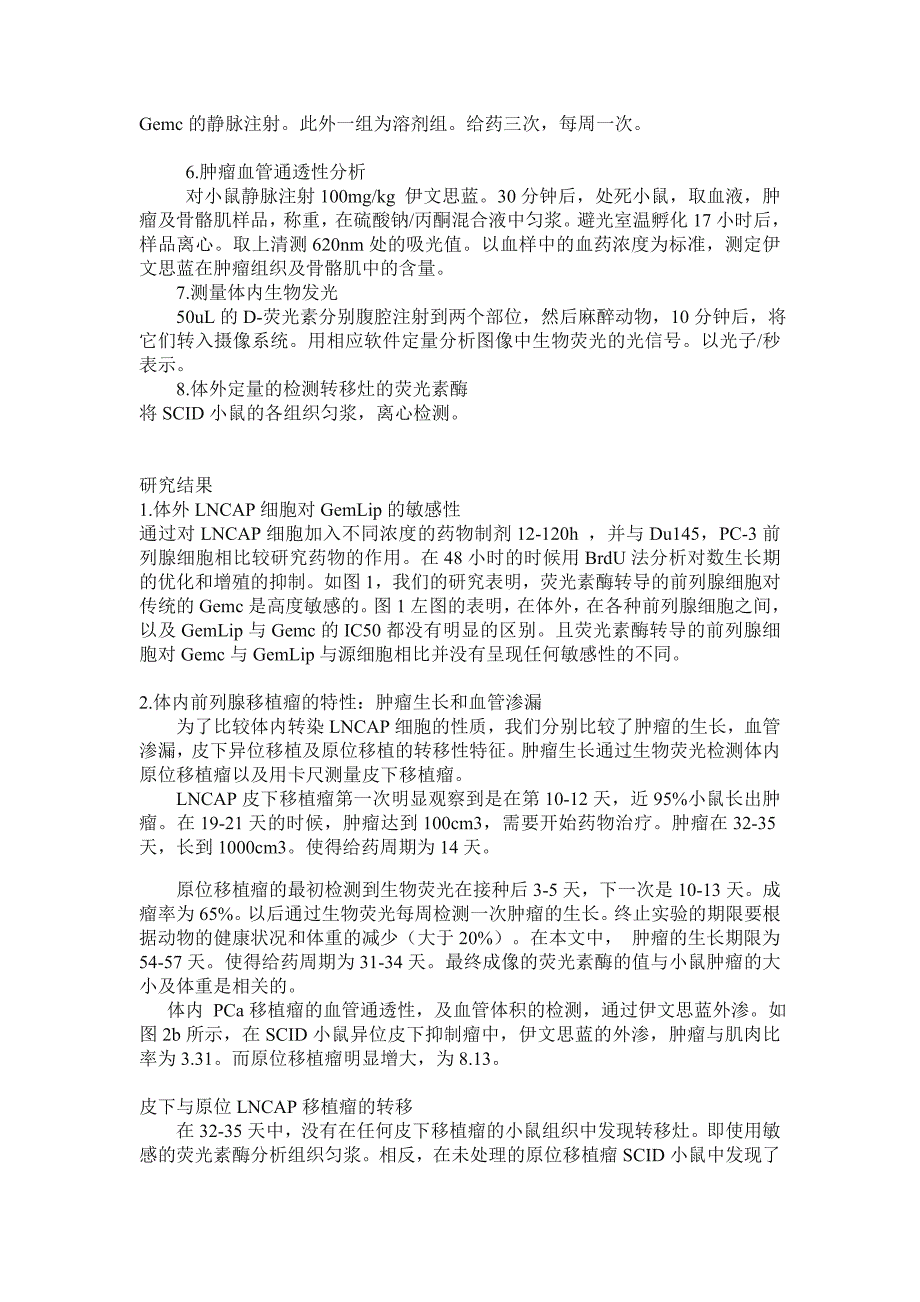 Gemc 的静脉注射。此外一组为溶剂组。给药三次，每周一次。

6.肿瘤血管通透性分析
对小鼠静脉注射 100mg/kg 伊文思蓝。30 分钟后，处死小鼠，取血液，肿瘤及骨骼肌样品，称重，在硫酸钠/丙酮混合液中匀浆。避光室温孵化 17 小时后，样品离心。取上清测 620nm 处的吸光值。以血样中的血药浓度为标准，测定伊文思蓝在肿瘤组织及骨骼肌中的含量。
7.测量体内生物发光
50uL 的 D-荧光素分别腹腔注射到两个部位，然后麻醉动物，10 分钟后，将它们转入摄像系统。用相应软件定量分析图像中生物荧光的光信号。以光子/秒表示。
8.体外定量的检测转移灶的荧光素酶
将 SCID 小鼠的各组织匀浆，离心检测。

研究结果
1.体外 LNCAP 细胞对 GemLip 的敏感性
通过对 LNCAP 细胞加入不同浓度的药物制剂 12-120h ，并与 Du145，PC-3 前列腺细胞相比较研究药物的作用。在 48 小时的时候用 BrdU 法分析对数生长期的优化和增殖的抑制。如图 1，我们的研究表明，荧光素酶转导的前列腺细胞对传统的 Gemc 是高度敏感的。图 1 左图的表明，在体外，在各种前列腺细胞之间，以及 GemLip 与 Gemc 的 IC50 都没有明显的区别。且荧光素酶转导的前列腺细胞对 Gemc 与 GemLip 与源细胞相比并没有呈现任何敏感性的不同。

2.体内前列腺移植瘤的特性：肿瘤生长和血管渗漏
为了比较体内转染 LNCAP 细胞的性质，我们分别比较了肿瘤的生长，血管渗漏，皮下异位移植及原位移植的转移性特征。肿瘤生长通过生物荧光检测体内原位移植瘤以及用卡尺测量皮下移植瘤。
LNCAP 皮下移植瘤第一次明显观察到是在第 10-12 天，近 95%小鼠长出肿瘤。在 19-21 天的时候，肿瘤达到 100cm3，需要开始药物治疗。肿瘤在 32-35 天，长到 1000cm3。使得给药周期为 14 天。

原位移植瘤的最初检测到生物荧光在接种后 3-5 天，下一次是 10-13 天。成瘤率为 65%。以后通过生物荧光每周检测一次肿瘤的生长。终止实验的期限要根据动物的健康状况和体重的减少（大于 20%）。在本文中， 肿瘤的生长期限为 54-57 天。使得给药周期为 31-34 天。最终成像的荧光素酶的值与小鼠肿瘤的大小及体重是相关的。
体内 PCa 移植瘤的血管通透性，及血管体积的检测，通过伊文思蓝外渗。如图 2b 所示，在 SCID 小鼠异位皮下抑制瘤中，伊文思蓝的外渗，肿瘤与肌肉比率为 3.31。而原位移植瘤明显增大，为 8.13。

皮下与原位 LNCAP 移植瘤的转移
在 32-35 天中，没有在任何皮下移植瘤的小鼠组织中发现转移灶。即使用敏感的荧光素酶分析组织匀浆。相反，在未处理的原位移植瘤 SCID 小鼠中发现了